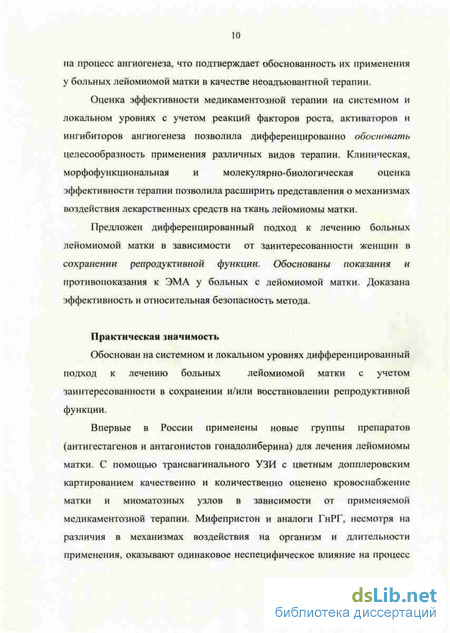 10

на процесс ангиогенеза, что подтверждает обоснованность их применения у больных лейомиомой матки в качестве неоадъювантной терапии.

Оценка эффективности медикаментозной терапии на системном и локальном уровнях с учетом реакций факторов роста, активаторов и ингибиторов ангиогенеза позволила дифференцированно обосновать целесообразность применения различных видов терапии. Клиническая, морфофункциональная и молекулярно-биологическая оценка эффективности терапии позволила расширить представления о механизмах воздействия лекарственных средств на ткань лейомиомы матки.

Предложен дифференцированный подход к лечению больных лейомиомой матки в зависимости от заинтересованности женщин в сохранении репродуктивной функции. Обоснованы показания и противопоказания к ЭМА у больных с лейомиомой матки. Доказана эффективность и относительная безопасность метода.

Практическая значимость

Обоснован на системном и локальном уровнях дифференцированный подход к лечению больных лейомиомой матки с учетом заинтересованности в сохранении и/или восстановлении репродуктивной функции.

Впервые в России применены новые группы препаратов (антигестагенов и антагонистов гонадолиберина) для лечения лейомиомы матки. С помощью трансвагинального УЗИ с цветным допплеровским картированием качественно и количественно оценено кровоснабжение матки и миоматозных узлов в зависимости от применяемой медикаментозной терапии. Мифепристон и аналоги ГнРГ, несмотря на различия в механизмах воздействия на организм и длительности применения, оказывают одинаковое неспецифическое влияние на процесс

dsLib.net
библиотека диссертаций